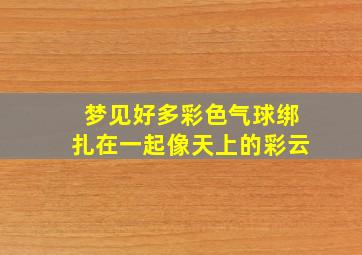 梦见好多彩色气球绑扎在一起像天上的彩云